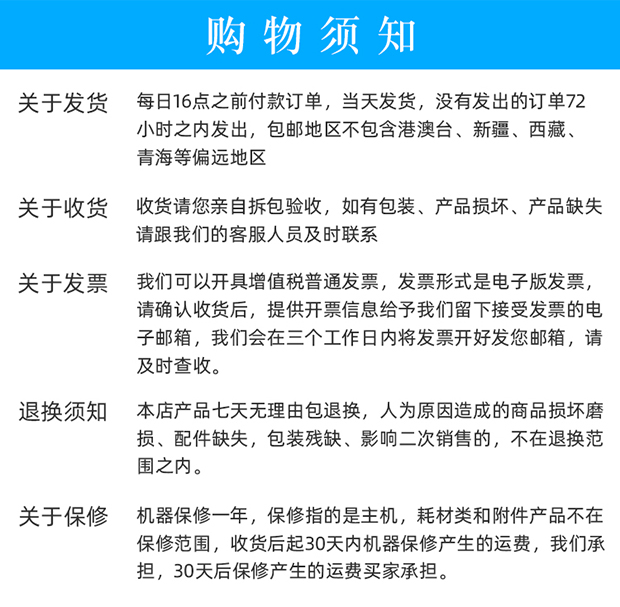 购物须知

关于发货　每日16点之前付款订单，当天发货，没有发出的订单72小时之内发出，包邮地区不包含港澳台、新疆、西藏、青海等偏远地区

关于收货　收货请您亲自拆包验收，如有包装、产品损坏、产品缺失请跟我们的客服人员及时联系

关于发票　我们可以开具增值税普通发票，发票形式是电子版发票，请确认收货后，提供开票信息给予我们留下接受发票的电子邮箱，我们会在三个工作日内将发票开好发您邮箱，请及时查收。

退换须知　本店产品七天无理由包退换，人为原因造成的商品损坏磨损、配件缺失，包装残缺、影响二次销售的，不在退换范围之内。

关于保修　机器保修一年，保修指的是主机，耗材类和附件产品不在保修范围，收货后起30天内机器保修产生的运费，我们承担，30天后保修产生的运费买家承担。